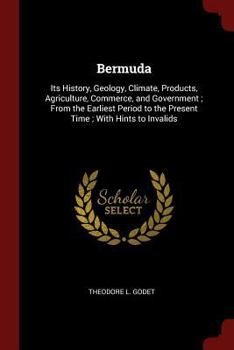 Bermuda

Its History, Geology, Climate, Products, Agriculture, Commerce, and Government ; From the Earliest Period to the Present Time ; With Hints to Invalids

Scholar
SELECT

THEODORE L. GODET